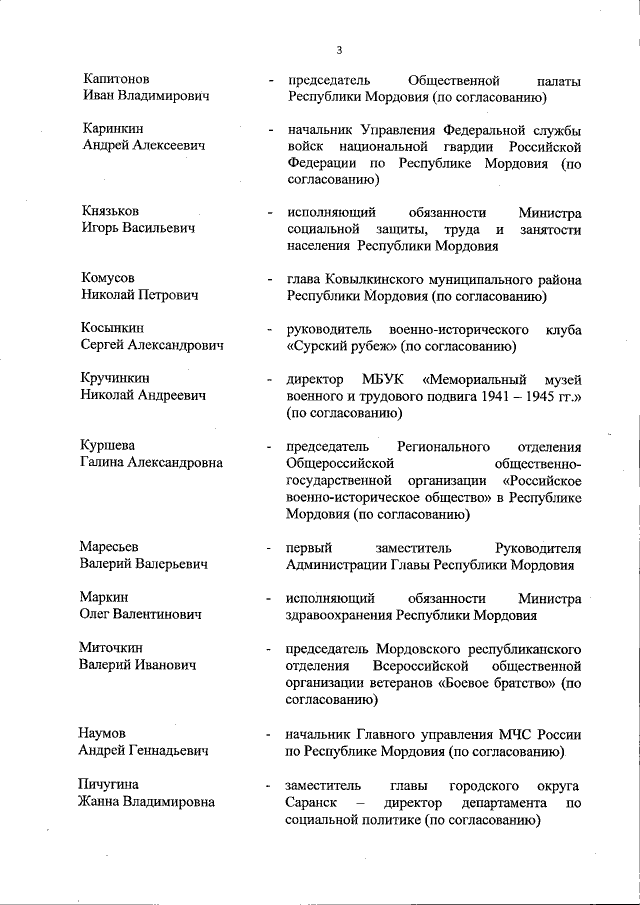 3

Капитонов Иван Владимирович - председатель Общественной палаты Республики Мордовия (по согласованию)

Каринкин Андрей Алексеевич - начальник Управления Федеральной службы войск национальной гвардии Российской Федерации по Республике Мордовия (по согласованию)

Князьков Игорь Васильевич - исполняющий обязанности Министра социальной защиты, труда и занятости населения Республики Мордовия

Комусов Николай Петрович - глава Ковылкинского муниципального района Республики Мордовия (по согласованию)

Косынкин Сергей Александрович - руководитель военно-исторического клуба «Сурский рубеж» (по согласованию)

Кручинкин Николай Андреевич - директор МБУК «Мемориальный музей военного и трудового подвига 1941 – 1945 гг.» (по согласованию)

Куршева Галина Александровна - председатель Регионального отделения Общероссийской общественно-государственной организации «Российское военно-историческое общество» в Республике Мордовия (по согласованию)

Маресьев Валерий Валерьевич - первый заместитель Руководителя Администрации Главы Республики Мордовия

Маркин Олег Валентинович - исполняющий обязанности Министра здравоохранения Республики Мордовия

Миточкин Валерий Иванович - председатель Мордовского республиканского отделения Всероссийской общественной организации ветеранов «Боевое братство» (по согласованию)

Наумов Андрей Геннадьевич - начальник Главного управления МЧС России по Республике Мордовия (по согласованию)

Пичугина Жанна Владимировна - заместитель главы городского округа Саранск – директор департамента по социальной политике (по согласованию)